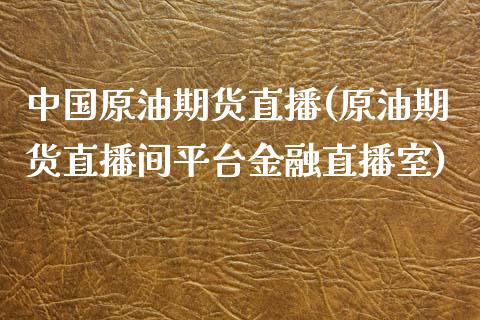 中国原油期货直播(原油期货直播间平台金融直播室)